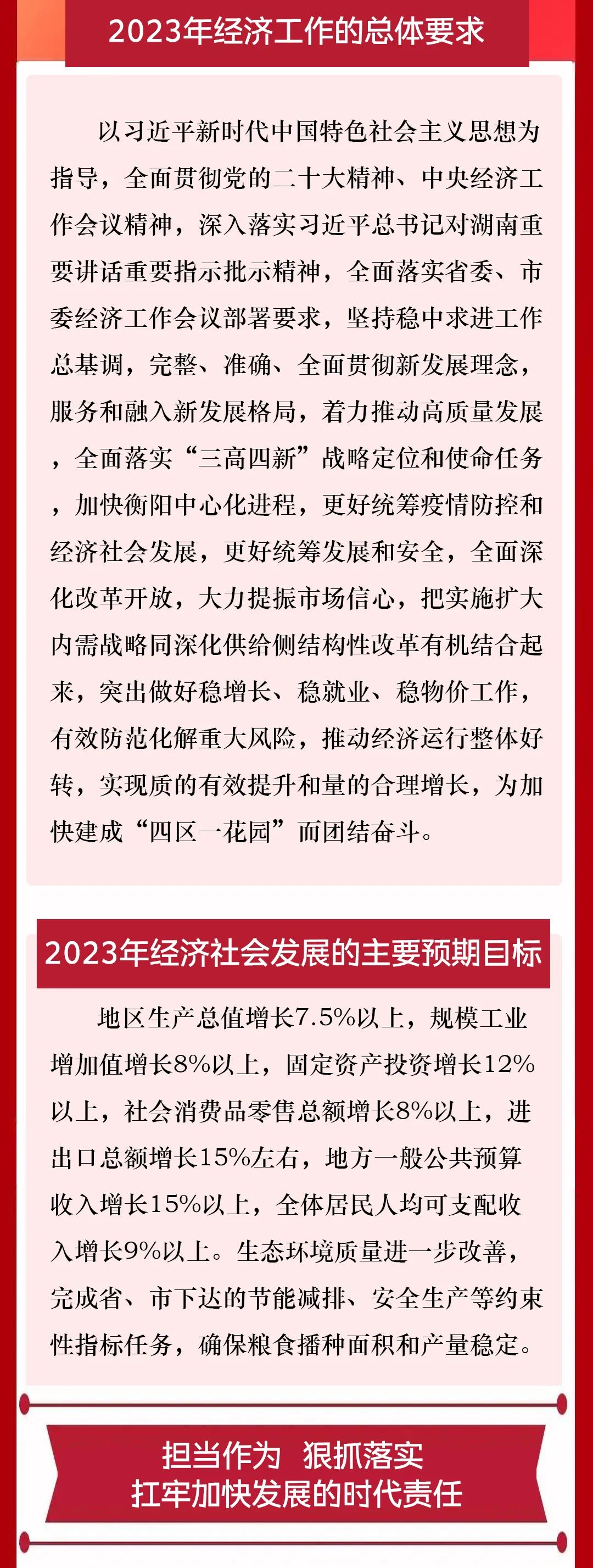 2023年经济工作的总体要求

以习近平新时代中国特色社会主义思想为指导，全面贯彻党的二十大精神、中央经济工作会议精神，深入落实习近平总书记对湖南重要讲话重要指示批示精神，全面落实省委、市委经济工作会议部署要求，坚持稳中求进工作总基调，完整、准确、全面贯彻新发展理念，服务和融入新发展格局，着力推动高质量发展，全面落实“三高四新”战略定位和使命任务，加快衡阳中心化进程，更好统筹疫情防控和经济社会发展，更好统筹发展和安全，全面深化改革开放，大力提振市场信心，把实施扩大内需战略同深化供给侧结构性改革有机结合起来，突出做好稳增长、稳就业、稳物价工作，有效防范化解重大风险，推动经济运行整体好转，实现质的有效提升和量的合理增长，为加快建成“四区一花园”而团结奋斗。

2023年经济社会发展的主要预期目标

地区生产总值增长7.5%以上，规模工业增加值增长8%以上，固定资产投资增长12%以上，社会消费品零售总额增长8%以上，进出口总额增长15%左右，地方一般公共预算收入增长15%以上，全体居民人均可支配收入增长9%以上。生态环境质量进一步改善，完成省、市下达的节能减排、安全生产等约束性指标任务，确保粮食播种面积和产量稳定。

担当作为 狠抓落实
扛牢加快发展的时代责任